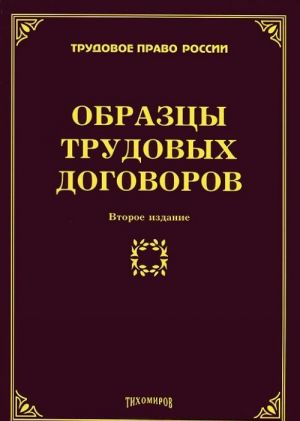 ТРУДОВОЕ ПРАВО РОССИИ

ОБРАЗЦЫ ТРУДОВЫХ ДОГОВОРОВ

Второе издание

ТИХОМИРОВ